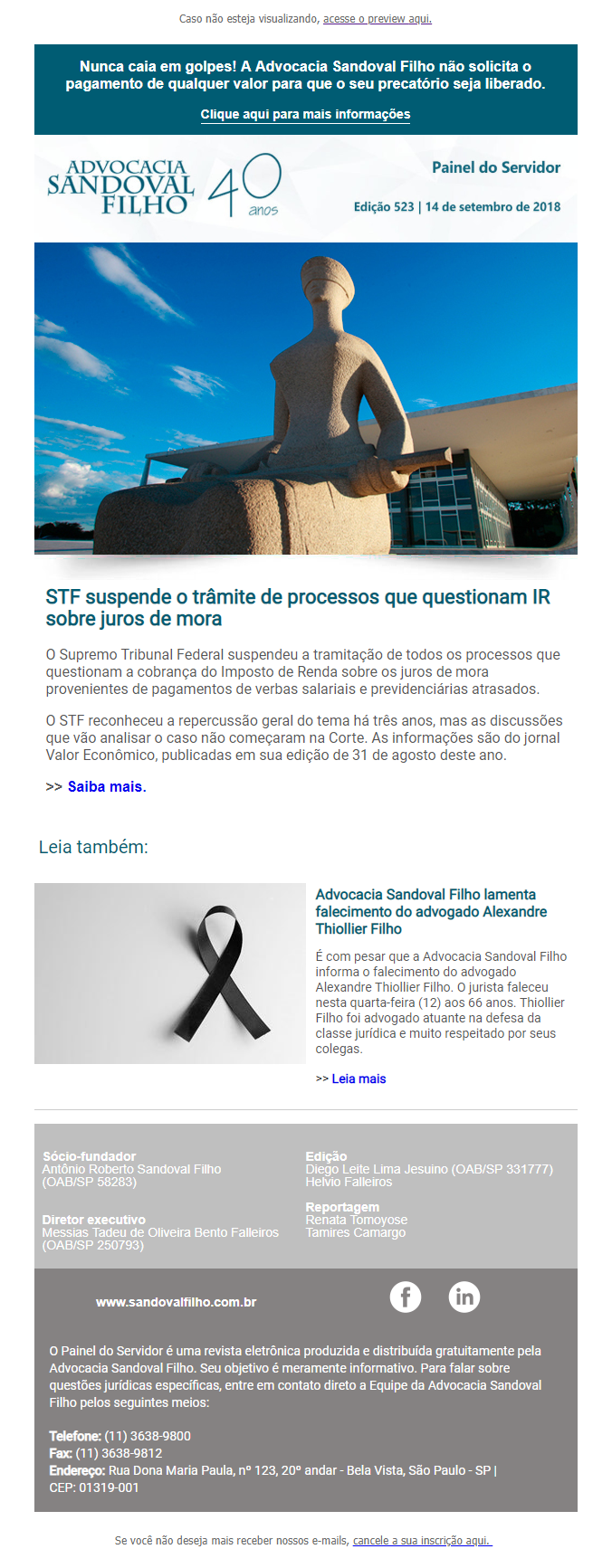 Caso não esteja visualizando, acesse o preview aqui.

Nunca caia em golpes! A Advocacia Sandoval Filho não solicita o pagamento de qualquer valor para que o seu precatório seja liberado.

Clique aqui para mais informações

ADVOCACIA SANDOVAL FILHO 40 anos

Painel do Servidor

Edição 523 | 14 de setembro de 2018

STF suspende o trâmite de processos que questionam IR sobre juros de mora

O Supremo Tribunal Federal suspendeu a tramitação de todos os processos que questionam a cobrança do Imposto de Renda sobre os juros de mora provenientes de pagamentos de verbas salariais e previdenciárias atrasados.

O STF reconheceu a repercussão geral do tema há três anos, mas as discussões que vão analisar o caso não começaram na Corte. As informações são do jornal Valor Econômico, publicadas em sua edição de 31 de agosto deste ano.

>> Saiba mais.

Leia também:

Advocacia Sandoval Filho lamenta falecimento do advogado Alexandre Thiollier Filho

É com pesar que a Advocacia Sandoval Filho informa o falecimento do advogado Alexandre Thiollier Filho. O jurista faleceu nesta quarta-feira (12) aos 66 anos. Thiollier Filho foi advogado atuante na defesa da classe jurídica e muito respeitado por seus colegas.

>> Leia mais

Sócio-fundador
Antônio Roberto Sandoval Filho (OAB/SP 58283)

Diretor executivo
Messias Tadeu de Oliveira Bento Falleiros (OAB/SP 250793)

Edição
Diego Leite Lima Jesuino (OAB/SP 331777)
Helvio Falleiros

Reportagem
Renata Tomoyose
Tamires Camargo

www.sandovalfilho.com.br

O Painel do Servidor é uma revista eletrônica produzida e distribuída gratuitamente pela Advocacia Sandoval Filho. Seu objetivo é meramente informativo. Para falar sobre questões jurídicas específicas, entre em contato direto a Equipe da Advocacia Sandoval Filho pelos seguintes meios:

Telefone: (11) 3638-9800
Fax: (11) 3638-9812
Endereço: Rua Dona Maria Paula, nº 123, 20º andar - Bela Vista, São Paulo - SP | CEP: 01319-001

Se você não deseja mais receber nossos e-mails, cancele a sua inscrição aqui.